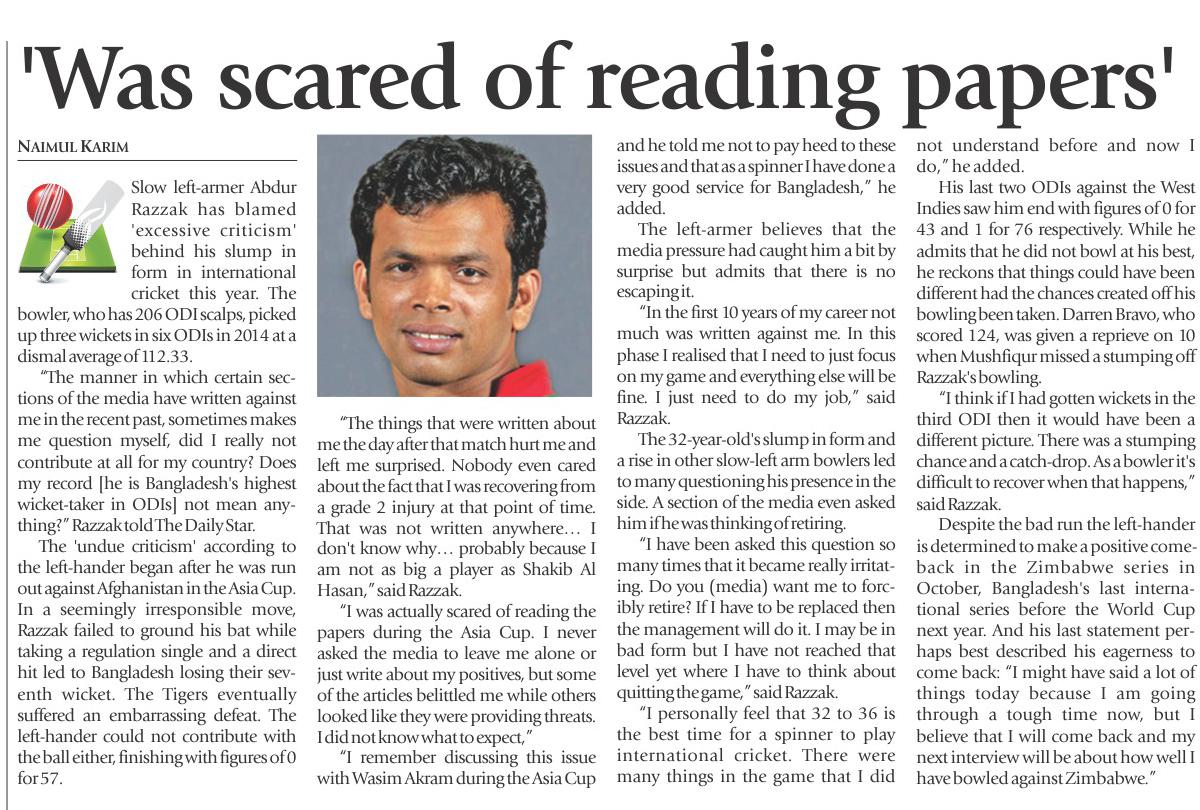 'Was scared of reading papers'

NAIMUL KARIM

Slow left-armer Abdur Razzak has blamed 'excessive criticism' behind his slump in form in international cricket this year. The bowler, who has 206 ODI scalps, picked up three wickets in six ODIs in 2014 at a dismal average of 112.33.

"The manner in which certain sections of the media have written against me in the recent past, sometimes makes me question myself, did I really not contribute at all for my country? Does my record [he is Bangladesh's highest wicket-taker in ODIs] not mean anything?" Razzak told The Daily Star.

The 'undue criticism' according to the left-hander began after he was run out against Afghanistan in the Asia Cup. In a seemingly irresponsible move, Razzak failed to ground his bat while taking a regulation single and a direct hit led to Bangladesh losing their seventh wicket. The Tigers eventually suffered an embarrassing defeat. The left-hander could not contribute with the ball either, finishing with figures of 0 for 57.

"The things that were written about me the day after that match hurt me and left me surprised. Nobody even cared about the fact that I was recovering from a grade 2 injury at that point of time. That was not written anywhere… I don't know why… probably because I am not as big a player as Shakib Al Hasan," said Razzak.

"I was actually scared of reading the papers during the Asia Cup. I never asked the media to leave me alone or just write about my positives, but some of the articles belittled me while others looked like they were providing threats. I did not know what to expect,"

"I remember discussing this issue with Wasim Akram during the Asia Cup and he told me not to pay heed to these issues and that as a spinner I have done a very good service for Bangladesh," he added.

The left-armer believes that the media pressure had caught him a bit by surprise but admits that there is no escaping it.

"In the first 10 years of my career not much was written against me. In this phase I realised that I need to just focus on my game and everything else will be fine. I just need to do my job," said Razzak.

The 32-year-old's slump in form and a rise in other slow-left arm bowlers led to many questioning his presence in the side. A section of the media even asked him if he was thinking of retiring.

"I have been asked this question so many times that it became really irritating. Do you (media) want me to forcibly retire? If I have to be replaced then the management will do it. I may be in bad form but I have not reached that level yet where I have to think about quitting the game," said Razzak.

"I personally feel that 32 to 36 is the best time for a spinner to play international cricket. There were many things in the game that I did not understand before and now I do," he added.

His last two ODIs against the West Indies saw him end with figures of 0 for 43 and 1 for 76 respectively. While he admits that he did not bowl at his best, he reckons that things could have been different had the chances created off his bowling been taken. Darren Bravo, who scored 124, was given a reprieve on 10 when Mushfiqur missed a stumping off Razzak's bowling.

"I think if I had gotten wickets in the third ODI then it would have been a different picture. There was a stumping chance and a catch-drop. As a bowler it's difficult to recover when that happens," said Razzak.

Despite the bad run the left-hander is determined to make a positive comeback in the Zimbabwe series in October, Bangladesh's last international series before the World Cup next year. And his last statement perhaps best described his eagerness to come back: "I might have said a lot of things today because I am going through a tough time now, but I believe that I will come back and my next interview will be about how well I have bowled against Zimbabwe."